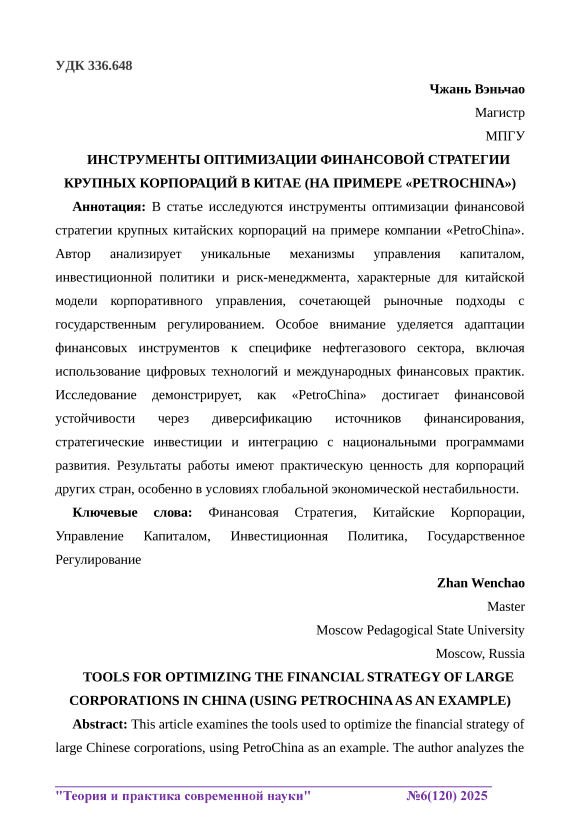 УДК 336.648

Чжань Вэньчао

Магистр

МПГУ

ИНСТРУМЕНТЫ ОПТИМИЗАЦИИ ФИНАНСОВОЙ СТРАТЕГИИ КРУПНЫХ КОРПОРАЦИЙ В КИТАЕ (НА ПРИМЕРЕ «PETROCHINA»)

Аннотация: В статье исследуются инструменты оптимизации финансовой стратегии крупных китайских корпораций на примере компании «PetroChina». Автор анализирует уникальные механизмы управления капиталом, инвестиционной политики и риск-менеджмента, характерные для китайской модели корпоративного управления, сочетающей рыночные подходы с государственным регулированием. Особое внимание уделяется адаптации финансовых инструментов к специфике нефтегазового сектора, включая использование цифровых технологий и международных финансовых практик. Исследование демонстрирует, как «PetroChina» достигает финансовой устойчивости через диверсификацию источников финансирования, стратегические инвестиции и интеграцию с национальными программами развития. Результаты работы имеют практическую ценность для корпораций других стран, особенно в условиях глобальной экономической нестабильности.

Ключевые слова: Финансовая Стратегия, Китайские Корпорации, Управление Капиталом, Инвестиционная Политика, Государственное Регулирование

Zhan Wenchao

Master

Moscow Pedagogical State University

Moscow, Russia

TOOLS FOR OPTIMIZING THE FINANCIAL STRATEGY OF LARGE CORPORATIONS IN CHINA (USING PETROCHINA AS AN EXAMPLE)

Abstract: This article examines the tools used to optimize the financial strategy of large Chinese corporations, using PetroChina as an example. The author analyzes the

"Теория и практика современной науки" №6(120) 2025